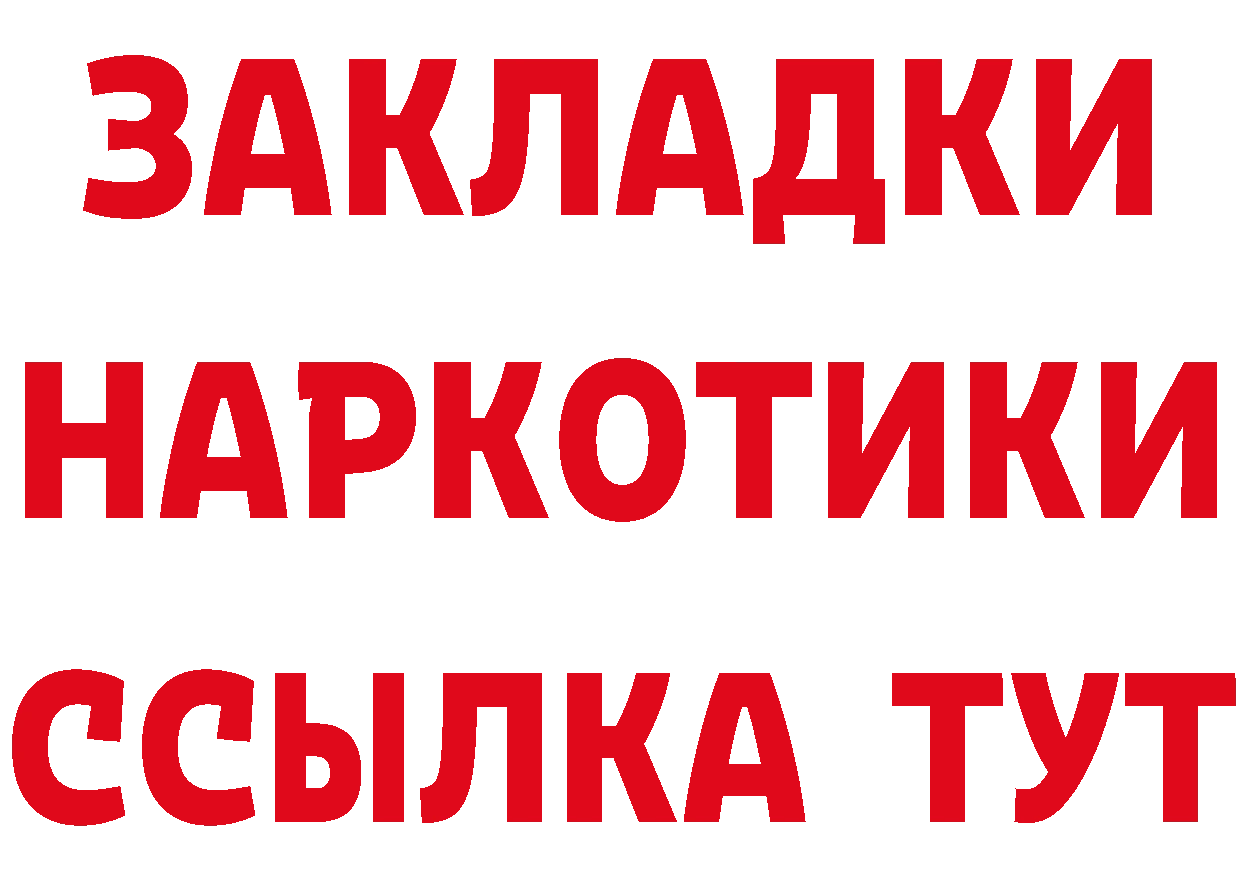 ЗАКЛАДКИ
НАРКОТИКИ
ССЫЛКА ТУТ